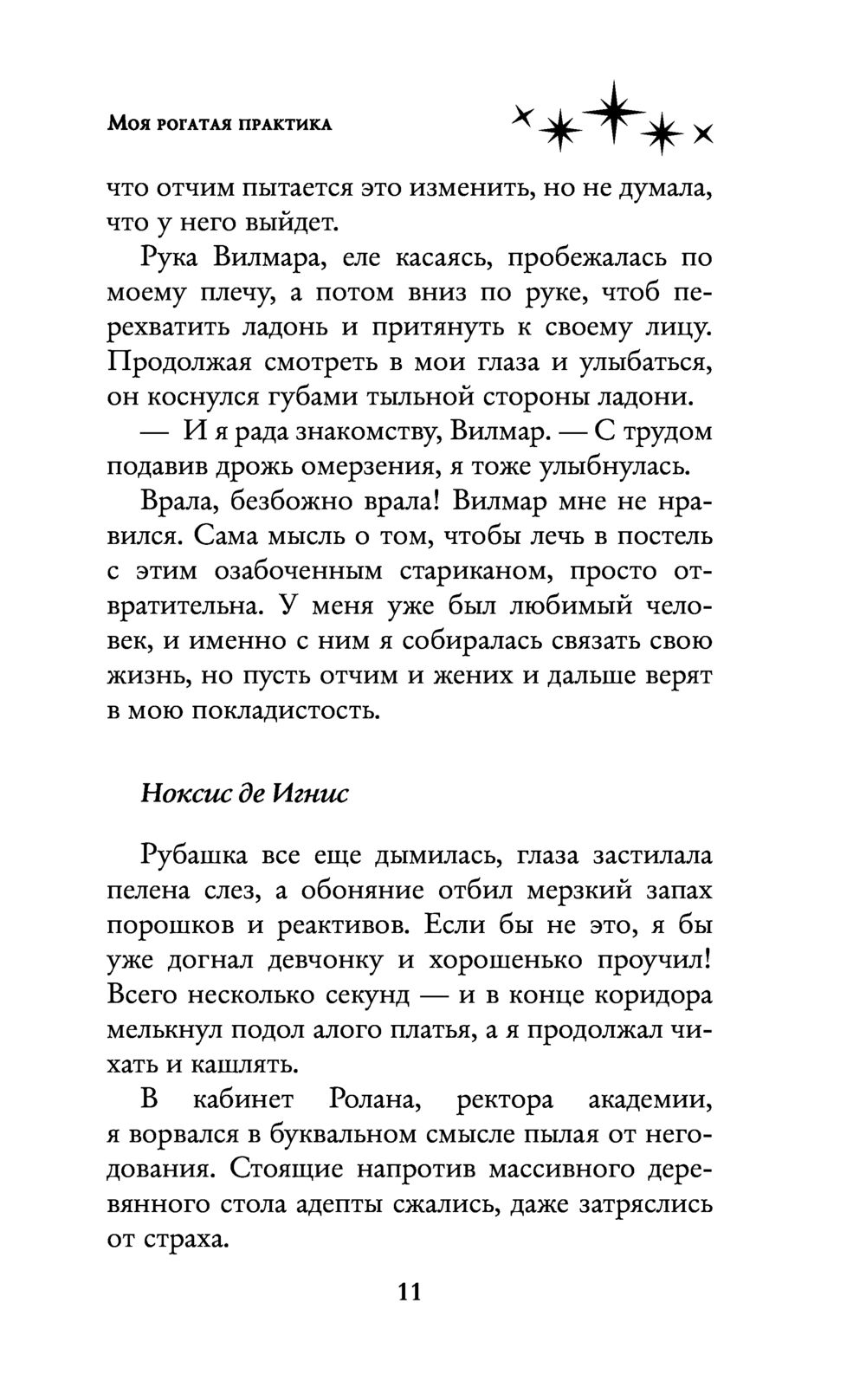 Моя рогатая практика

что отчим пытается это изменить, но не думала, что у него выйдет.

Рука Вилмара, еле касаясь, пробежалась по моему плечу, а потом вниз по руке, чтоб перехватить ладонь и притянуть к своему лицу. Продолжая смотреть в мои глаза и улыбаться, он коснулся губами тыльной стороны ладони.

— И я рада знакомству, Вилмар. — С трудом подавив дрожь омерзения, я тоже улыбнулась.

Врала, безбожно врала! Вилмар мне не нравился. Сама мысль о том, чтобы лечь в постель с этим озабоченным стариканом, просто отвратительна. У меня уже был любимый человек, и именно с ним я собиралась связать свою жизнь, но пусть отчим и жених и дальше верят в мою покладистость.

Ноксис де Игнис

Рубашка все еще дымилась, глаза застилала пелена слез, а обоняние отбил мерзкий запах порошков и реактивов. Если бы не это, я бы уже догнал девчонку и хорошенько проучил! Всего несколько секунд — и в конце коридора мелькнул подол алого платья, а я продолжал чихать и кашлять.

В кабинет Ролана, ректора академии, я ворвался в буквальном смысле пылая от негодования. Стоящие напротив массивного деревянного стола адепты сжались, даже затряслись от страха.

11